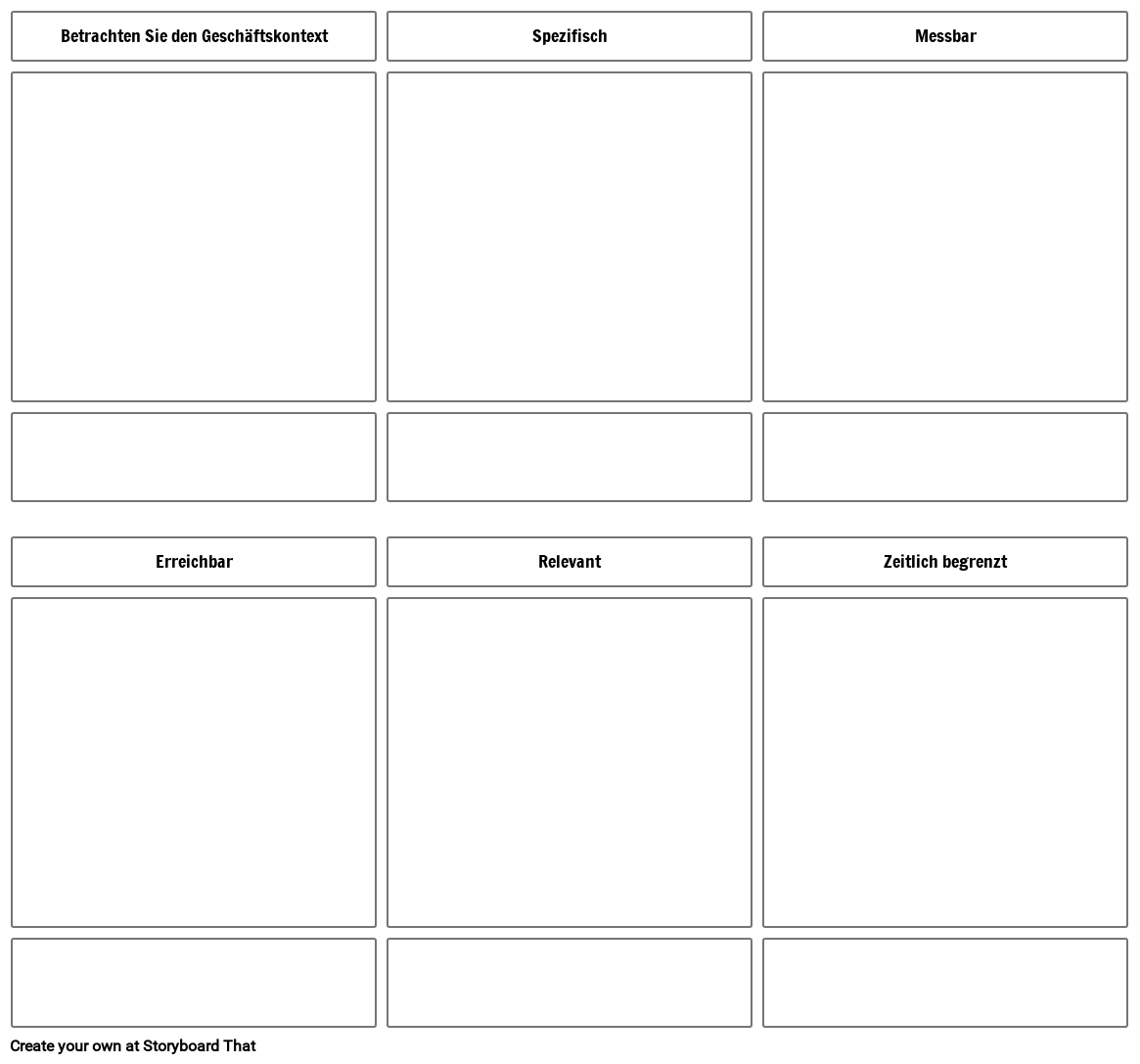 Betrachten Sie den Geschäftskontext

Spezifisch

Messbar

Erreichbar

Relevant

Zeitlich begrenzt

Create your own at Storyboard That